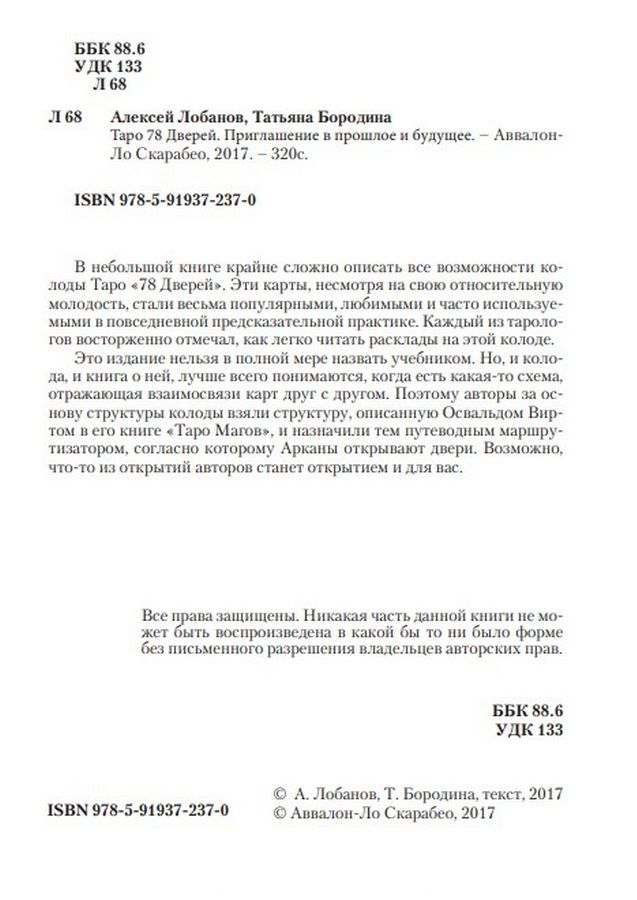 ББК 88.6
УДК 133
Л 68

Л 68 Алексей Лобанов, Татьяна Бородина
Таро 78 Дверей. Приглашение в прошлое и будущее. – Аввалон-Ло Скарабео, 2017. – 320с.

ISBN 978-5-91937-237-0

В небольшой книге крайне сложно описать все возможности колоды Таро «78 Дверей». Эти карты, несмотря на свою относительную молодость, стали весьма популярными, любимыми и часто используемыми в повседневной предсказательной практике. Каждый из тарологов восторженно отмечал, как легко читать расклады на этой колоде.

Это издание нельзя в полной мере назвать учебником. Но, и колода, и книга о ней, лучше всего понимаются, когда есть какая-то схема, отражающая взаимосвязи карт друг с другом. Поэтому авторы за основу структуры колоды взяли структуру, описанную Освальдом Виртом в его книге «Таро Магов», и назначили тем путеводным маршрутизатором, согласно которому Арканы открывают двери. Возможно, что-то из открытий авторов станет открытием и для вас.

Все права защищены. Никакая часть данной книги не может быть воспроизведена в какой бы то ни было форме без письменного разрешения владельцев авторских прав.

ББК 88.6
УДК 133

ISBN 978-5-91937-237-0

© А. Лобанов, Т. Бородина, текст, 2017
© Аввалон-Ло Скарабео, 2017